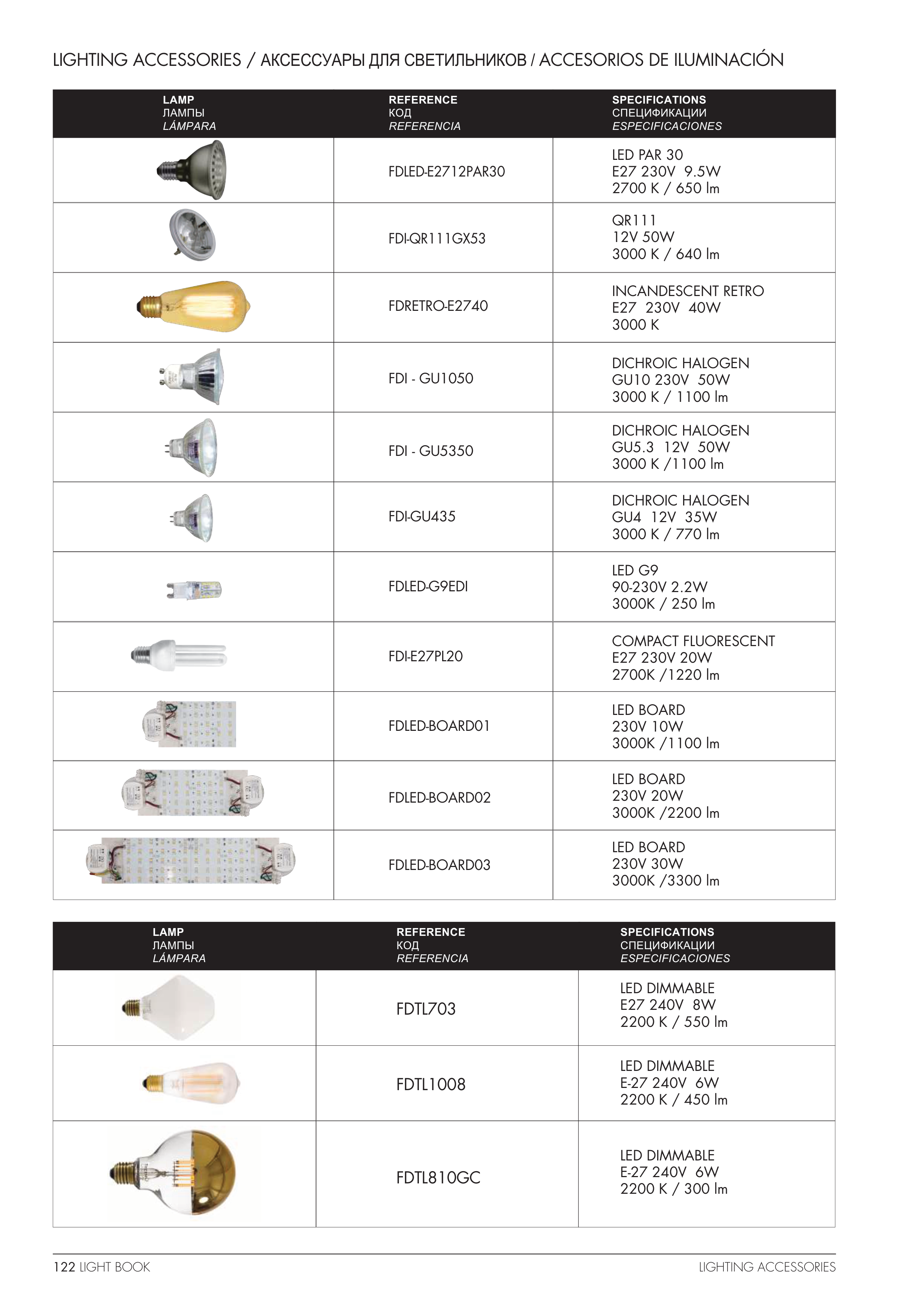 LIGHTING ACCESSORIES / АКСЕССУАРЫ ДЛЯ СВЕТИЛЬНИКОВ / ACCESORIOS DE ILUMINACIÓN

| LAMP ЛАМПЫ LÁMPARA | REFERENCE КОД REFERENCIA | SPECIFICATIONS СПЕЦИФИКАЦИИ ESPECIFICACIONES |
|---|---|---|
| | FDLED-E2712PAR30 | LED PAR 30 E27 230V 9.5W 2700 K / 650 lm |
| | FDI-QR111GX53 | QR111 12V 50W 3000 K / 640 lm |
| | FDRETRO-E2740 | INCANDESCENT RETRO E27 230V 40W 3000 K |
| | FDI - GU1050 | DICHROIC HALOGEN GU10 230V 50W 3000 K / 1100 lm |
| | FDI - GU5350 | DICHROIC HALOGEN GU5.3 12V 50W 3000 K /1100 lm |
| | FDI-GU435 | DICHROIC HALOGEN GU4 12V 35W 3000 K / 770 lm |
| | FDLED-G9EDI | LED G9 90-230V 2.2W 3000K / 250 lm |
| | FDI-E27PL20 | COMPACT FLUORESCENT E27 230V 20W 2700K /1220 lm |
| | FDLED-BOARD01 | LED BOARD 230V 10W 3000K /1100 lm |
| | FDLED-BOARD02 | LED BOARD 230V 20W 3000K /2200 lm |
| | FDLED-BOARD03 | LED BOARD 230V 30W 3000K /3300 lm |

| LAMP ЛАМПЫ LÁMPARA | REFERENCE КОД REFERENCIA | SPECIFICATIONS СПЕЦИФИКАЦИИ ESPECIFICACIONES |
|---|---|---|
| | FDTL703 | LED DIMMABLE E27 240V 8W 2200 K / 550 lm |
| | FDTL1008 | LED DIMMABLE E-27 240V 6W 2200 K / 450 lm |
| | FDTL810GC | LED DIMMABLE E-27 240V 6W 2200 K / 300 lm |

122 LIGHT BOOK

LIGHTING ACCESSORIES